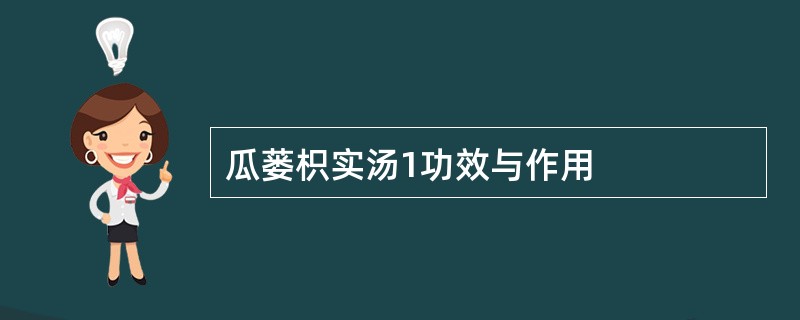 瓜蒌枳实汤1功效与作用